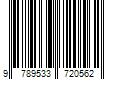 9 789533 720562